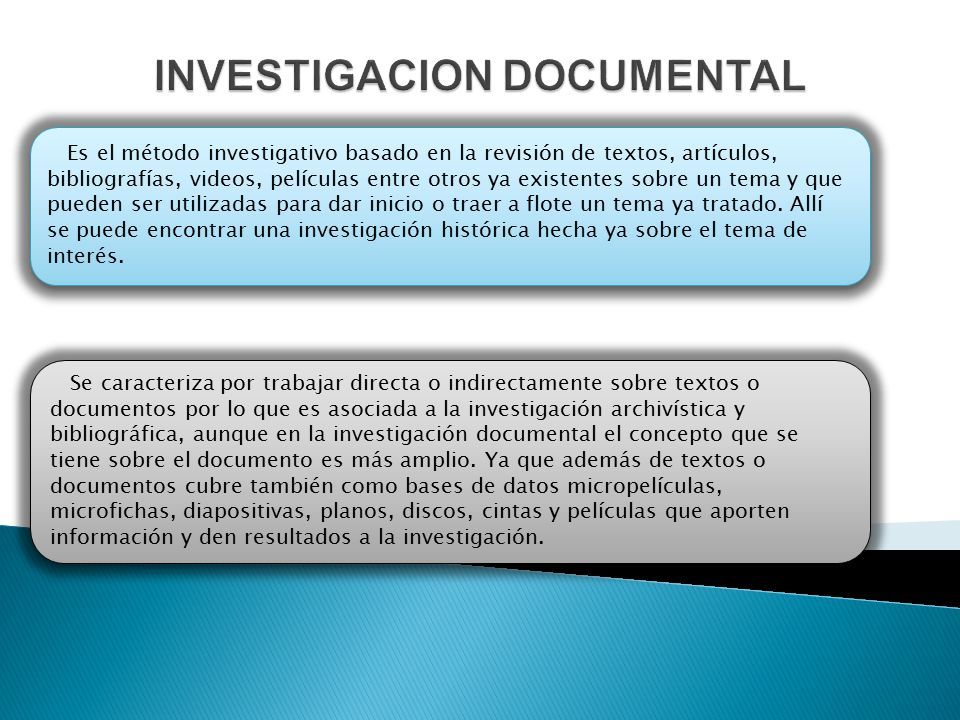 INVESTIGACION DOCUMENTAL

Es el método investigativo basado en la revisión de textos, artículos, bibliografías, videos, películas entre otros ya existentes sobre un tema y que pueden ser utilizadas para dar inicio o traer a flote un tema ya tratado. Allí se puede encontrar una investigación histórica hecha ya sobre el tema de interés.

Se caracteriza por trabajar directa o indirectamente sobre textos o documentos por lo que es asociada a la investigación archivística y bibliográfica, aunque en la investigación documental el concepto que se tiene sobre el documento es más amplio. Ya que además de textos o documentos cubre también como bases de datos micropelículas, microfichas, diapositivas, planos, discos, cintas y películas que aporten información y den resultados a la investigación.